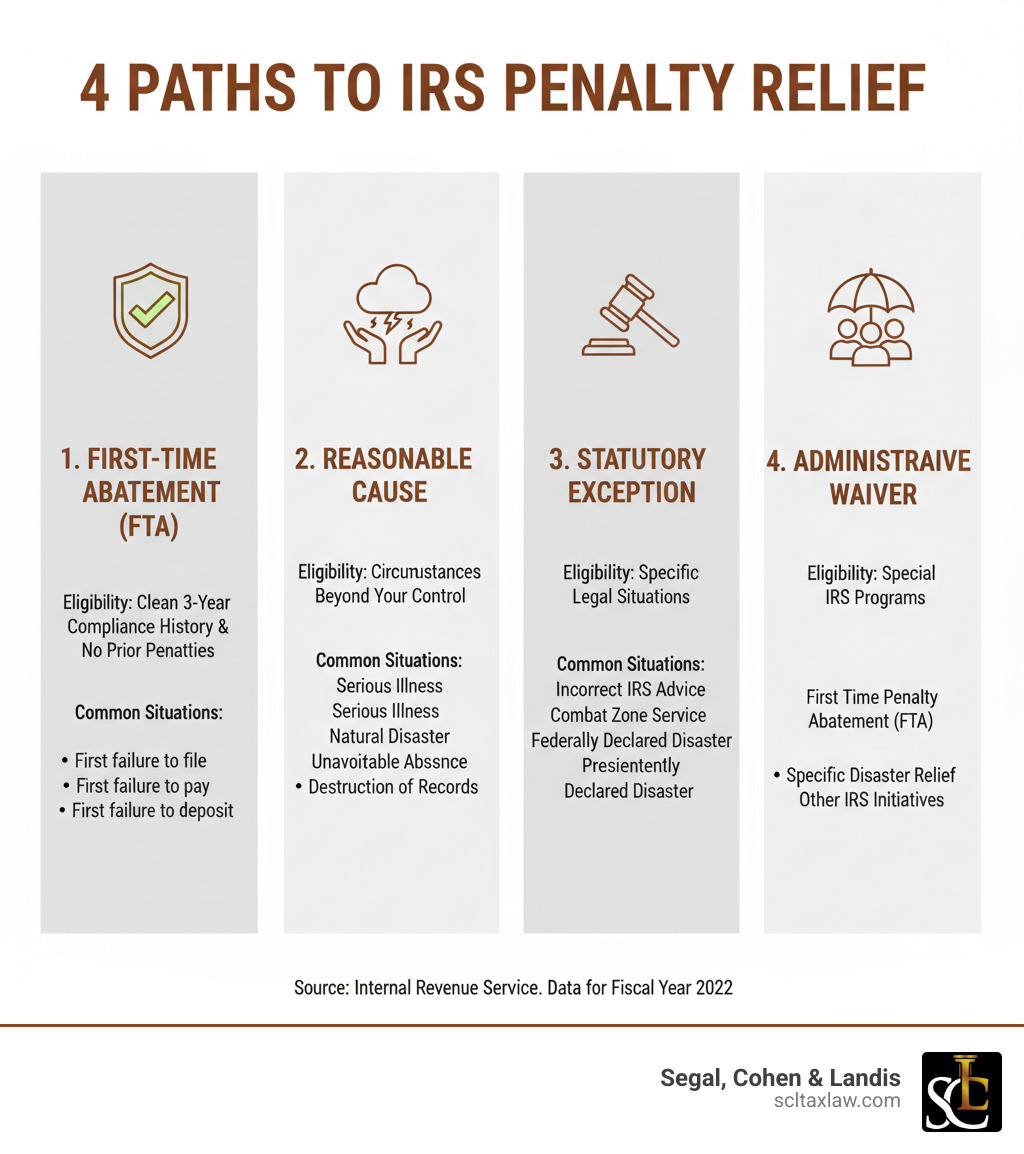 4 PATHS TO IRS PENALTY RELIEF

1. FIRST-TIME ABATEMENT (FTA)

Eligibility: Clean 3-Year Compliance History & No Prior Penatties

Common Situations:

• First failure to file
• First failure to pay
• First failure to deposit

2. REASONABLE CAUSE

Eligibility: Circurustances Beyond Your Control

Common Situations:
Serious Illness
Serious Illness
Natural Disaster
Unavoitable Abssnce
• Destruction of Records

3. STATUTORY EXCEPTION

Eligibility: Specific Legal Situations

Common Situations:
Incorrect IRS Advice
Combat Zone Service
Federally Declared Disaster
Presientently
Declared Disaster

4. ADMINISTRAIVE WAIVER

Eligibility: Special IRS Programs

First Time Penalty Abatement (FTA)

• Specific Disaster Relief
Other IRS Initiatives

Source: Internal Revenue Service. Data for Fiscal Year 2022

Segal, Cohen & Landis
scltaxlaw.com

SCL